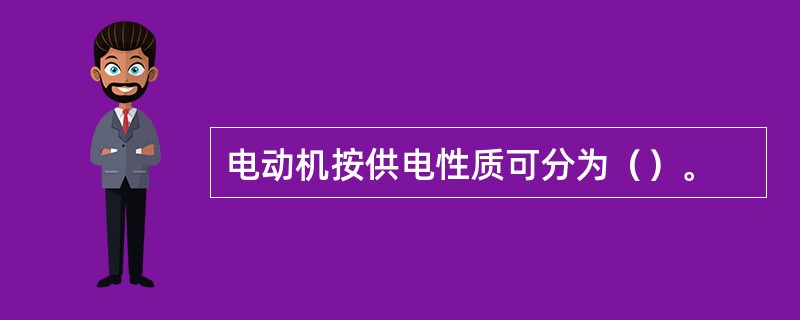 电动机按供电性质可分为（）。